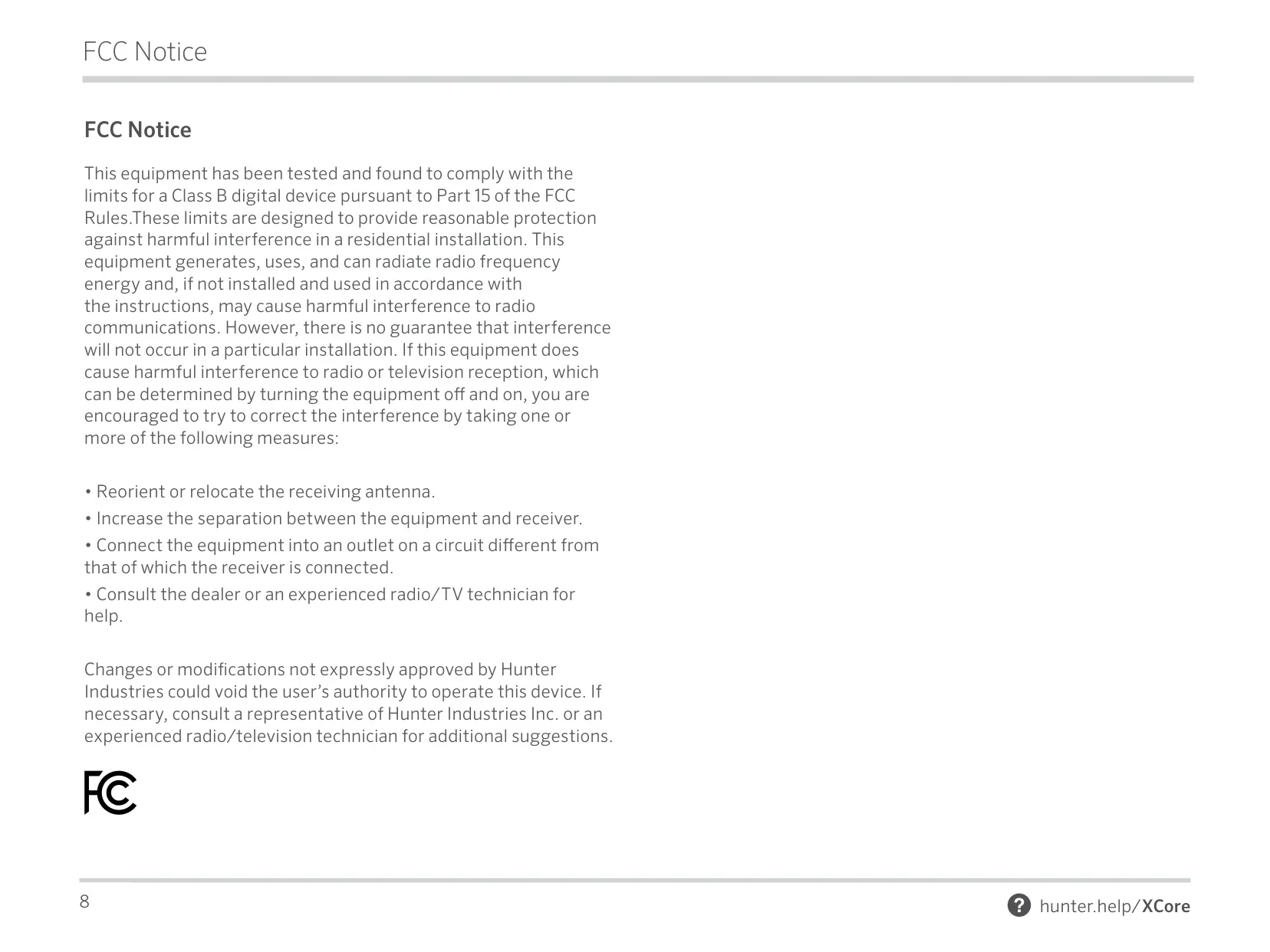 FCC Notice

FCC Notice

This equipment has been tested and found to comply with the limits for a Class B digital device pursuant to Part 15 of the FCC Rules.These limits are designed to provide reasonable protection against harmful interference in a residential installation. This equipment generates, uses, and can radiate radio frequency energy and, if not installed and used in accordance with the instructions, may cause harmful interference to radio communications. However, there is no guarantee that interference will not occur in a particular installation. If this equipment does cause harmful interference to radio or television reception, which can be determined by turning the equipment off and on, you are encouraged to try to correct the interference by taking one or more of the following measures:

• Reorient or relocate the receiving antenna.

• Increase the separation between the equipment and receiver.

• Connect the equipment into an outlet on a circuit different from that of which the receiver is connected.

• Consult the dealer or an experienced radio/TV technician for help.

Changes or modifications not expressly approved by Hunter Industries could void the user's authority to operate this device. If necessary, consult a representative of Hunter Industries Inc. or an experienced radio/television technician for additional suggestions.

FC

8

? hunter.help/XCore